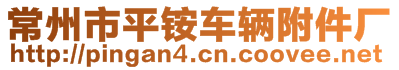 常州市平铵车辆附件厂
http://pingan4.cn.coovee.net